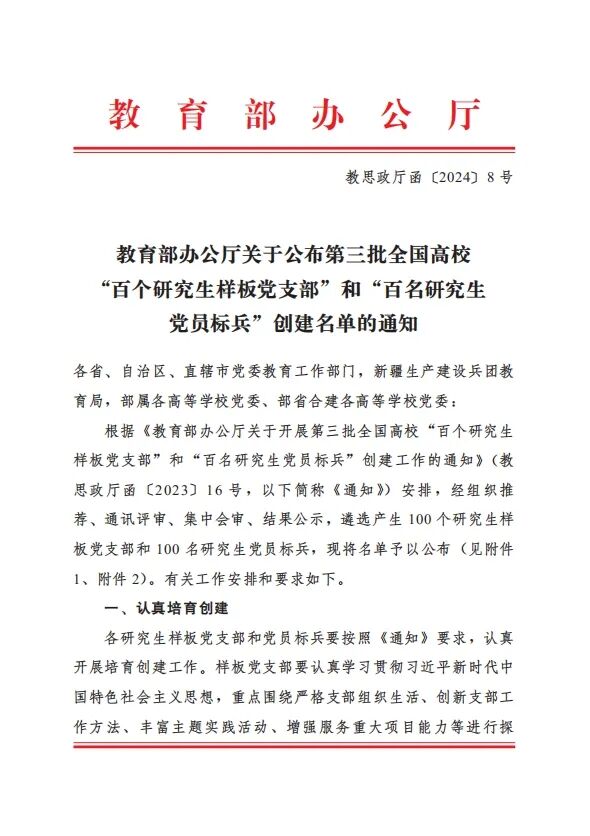 教育部办公厅

教思政厅函〔2024〕8号

教育部办公厅关于公布第三批全国高校“百个研究生样板党支部”和“百名研究生党员标兵”创建名单的通知

各省、自治区、直辖市党委教育工作部门，新疆生产建设兵团教育局，部属各高等学校党委、部省合建各高等学校党委：

根据《教育部办公厅关于开展第三批全国高校“百个研究生样板党支部”和“百名研究生党员标兵”创建工作的通知》（教思政厅函〔2023〕16号，以下简称《通知》）安排，经组织推荐、通讯评审、集中会审、结果公示，遴选产生100个研究生样板党支部和100名研究生党员标兵，现将名单予以公布（见附件1、附件2）。有关工作安排和要求如下。

一、认真培育创建

各研究生样板党支部和党员标兵要按照《通知》要求，认真开展培育创建工作。样板党支部要认真学习贯彻习近平新时代中国特色社会主义思想，重点围绕严格支部组织生活、创新支部工作方法、丰富主题实践活动、增强服务重大项目能力等进行探